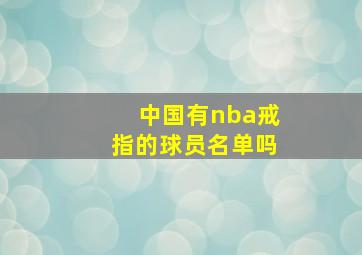 中国有nba戒指的球员名单吗